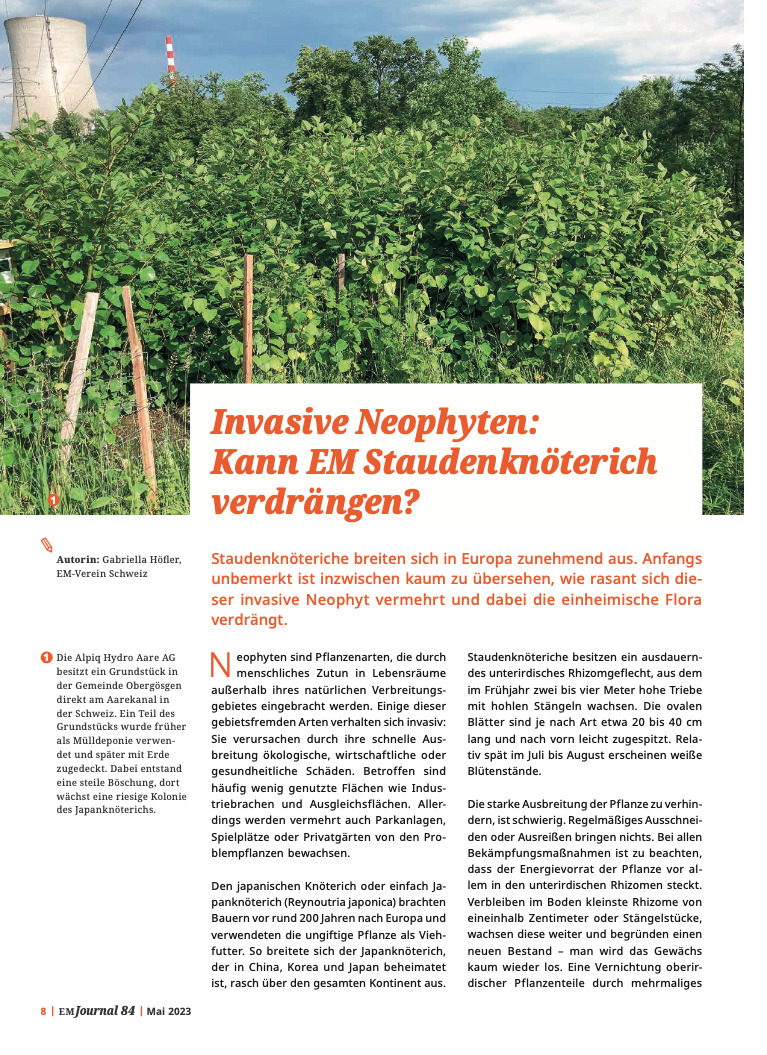 1

Invasive Neophyten: Kann EM Staudenknöterich verdrängen?

Autorin: Gabriella Höfler, EM-Verein Schweiz

Staudenknöteriche breiten sich in Europa zunehmend aus. Anfangs unbemerkt ist inzwischen kaum zu übersehen, wie rasant sich dieser invasive Neophyt vermehrt und dabei die einheimische Flora verdrängt.

1 Die Alpiq Hydro Aare AG besitzt ein Grundstück in der Gemeinde Obergösgen direkt am Aarekanal in der Schweiz. Ein Teil des Grundstücks wurde früher als Mülldeponie verwendet und später mit Erde zugedeckt. Dabei entstand eine steile Böschung, dort wächst eine riesige Kolonie des Japanknöterichs.

Neophyten sind Pflanzenarten, die durch menschliches Zutun in Lebensräume außerhalb ihres natürlichen Verbreitungsgebietes eingebracht werden. Einige dieser gebietsfremden Arten verhalten sich invasiv: Sie verursachen durch ihre schnelle Ausbreitung ökologische, wirtschaftliche oder gesundheitliche Schäden. Betroffen sind häufig wenig genutzte Flächen wie Industriebrachen und Ausgleichsflächen. Allerdings werden vermehrt auch Parkanlagen, Spielplätze oder Privatgärten von den Problempflanzen bewachsen.

Den japanischen Knöterich oder einfach Japanknöterich (Reynoutria japonica) brachten Bauern vor rund 200 Jahren nach Europa und verwendeten die ungiftige Pflanze als Viehfutter. So breitete sich der Japanknöterich, der in China, Korea und Japan beheimatet ist, rasch über den gesamten Kontinent aus.

Staudenknöteriche besitzen ein ausdauerndes unterirdisches Rhizomgeflecht, aus dem im Frühjahr zwei bis vier Meter hohe Triebe mit hohlen Stängeln wachsen. Die ovalen Blätter sind je nach Art etwa 20 bis 40 cm lang und nach vorn leicht zugespitzt. Relativ spät im Juli bis August erscheinen weiße Blütenstände.

Die starke Ausbreitung der Pflanze zu verhindern, ist schwierig. Regelmäßiges Ausschneiden oder Ausreißen bringen nichts. Bei allen Bekämpfungsmaßnahmen ist zu beachten, dass der Energievorrat der Pflanze vor allem in den unterirdischen Rhizomen steckt. Verbleiben im Boden kleinste Rhizome von eineinhalb Zentimeter oder Stängelstücke, wachsen diese weiter und begründen einen neuen Bestand – man wird das Gewächs kaum wieder los. Eine Vernichtung oberirdischer Pflanzenteile durch mehrmaliges

8 | EMJournal 84 | Mai 2023